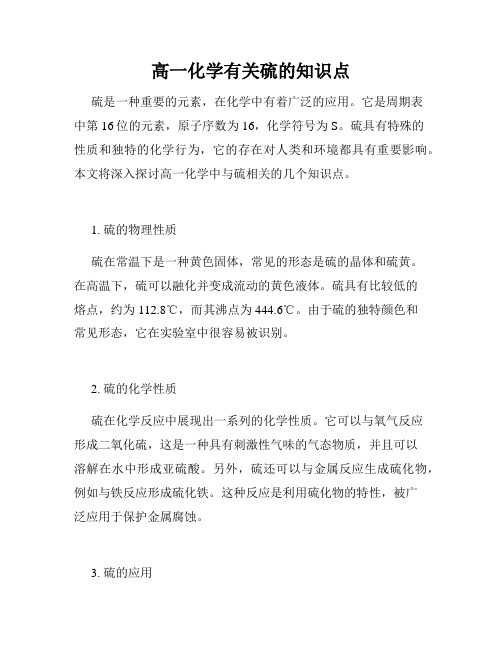 高一化学有关硫的知识点

硫是一种重要的元素，在化学中有着广泛的应用。它是周期表中第16位的元素，原子序数为16，化学符号为S。硫具有特殊的性质和独特的化学行为，它的存在对人类和环境都具有重要影响。本文将深入探讨高一化学中与硫相关的几个知识点。

1. 硫的物理性质

硫在常温下是一种黄色固体，常见的形态是硫的晶体和硫黄。在高温下，硫可以融化并变成流动的黄色液体。硫具有比较低的熔点，约为112.8℃，而其沸点为444.6℃。由于硫的独特颜色和常见形态，它在实验室中很容易被识别。

2. 硫的化学性质

硫在化学反应中展现出一系列的化学性质。它可以与氧气反应形成二氧化硫，这是一种具有刺激性气味的气态物质，并且可以溶解在水中形成亚硫酸。另外，硫还可以与金属反应生成硫化物，例如与铁反应形成硫化铁。这种反应是利用硫化物的特性，被广泛应用于保护金属腐蚀。

3. 硫的应用